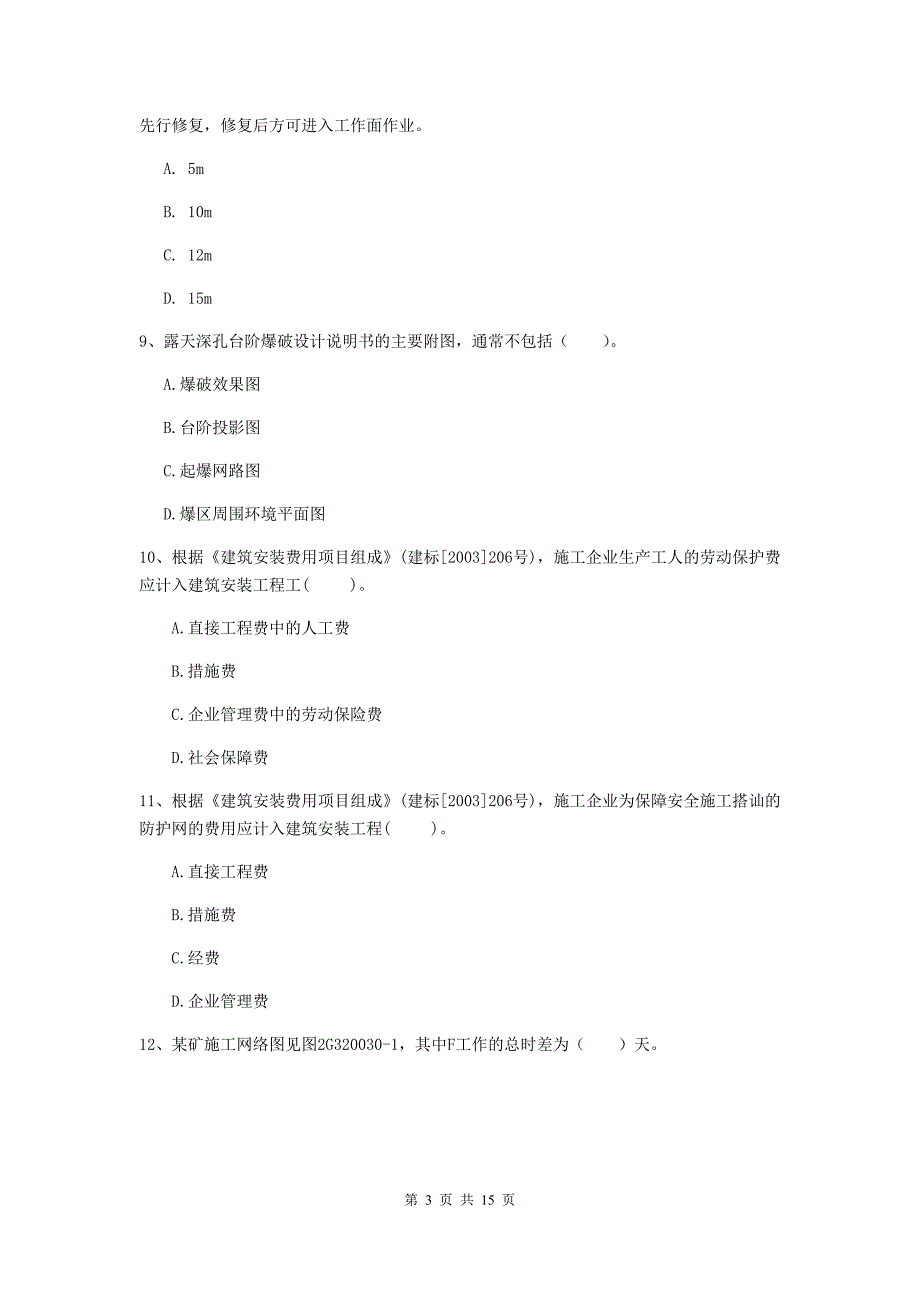 先行修复，修复后方可进入工作面作业。

A. 5m

B. 10m

C. 12m

D. 15m

9、露天深孔台阶爆破设计说明书的主要附图，通常不包括（　　）。

A.爆破效果图

B.台阶投影图

C.起爆网路图

D.爆区周围环境平面图

10、根据《建筑安装费用项目组成》(建标[2003]206号)，施工企业生产工人的劳动保护费应计入建筑安装工程工(　　)。

A.直接工程费中的人工费

B.措施费

C.企业管理费中的劳动保险费

D.社会保障费

11、根据《建筑安装费用项目组成》(建标[2003]206号)，施工企业为保障安全施工搭讪的防护网的费用应计入建筑安装工程(　　)。

A.直接工程费

B.措施费

C.经费

D.企业管理费

12、某矿施工网络图见图2G320030-1，其中F工作的总时差为（　　）天。

第 3 页 共 15 页